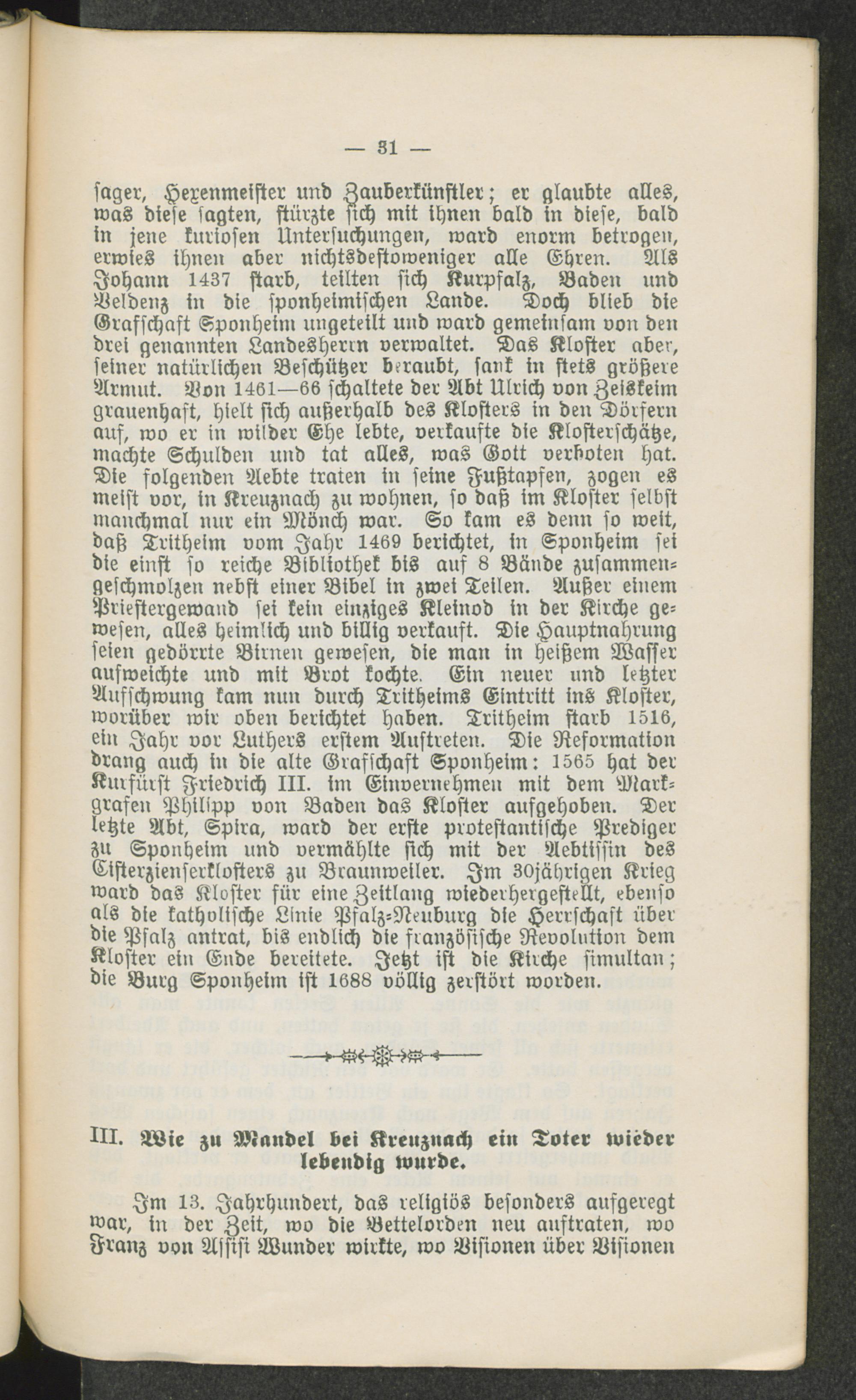 — 31 —

sager, Hexenmeister und Zauberkünstler; er glaubte alles, was diese sagten, stürzte sich mit ihnen bald in diese, bald in jene kuriosen Untersuchungen, ward enorm betrogen, erwies ihnen aber nichtsdestoweniger alle Ehren. Als Johann 1437 starb, teilten sich Kurpfalz, Baden und Veldenz in die sponheimischen Lande. Doch blieb die Grafschaft Sponheim ungeteilt und ward gemeinsam von den drei genannten Landesherrn verwaltet. Das Kloster aber, seiner natürlichen Beschützer beraubt, sank in stets größere Armut. Von 1461—66 schaltete der Abt Ulrich von Zeiskeim grauenhaft, hielt sich außerhalb des Klosters in den Dörfern auf, wo er in wilder Ehe lebte, verkaufte die Klosterschätze, machte Schulden und tat alles, was Gott verboten hat. Die folgenden Aebte traten in seine Fußtapfen, zogen es meist vor, in Kreuznach zu wohnen, so daß im Kloster selbst manchmal nur ein Mönch war. So kam es denn so weit, daß Tritheim vom Jahr 1469 berichtet, in Sponheim sei die einst so reiche Bibliothek bis auf 8 Bände zusammengeschmolzen nebst einer Bibel in zwei Teilen. Außer einem Priestergewand sei kein einziges Kleinod in der Kirche gewesen, alles heimlich und billig verkauft. Die Hauptnahrung seien gedörrte Birnen gewesen, die man in heißem Wasser aufweichte und mit Brot kochte. Ein neuer und letzter Aufschwung kam nun durch Tritheims Eintritt ins Kloster, worüber wir oben berichtet haben. Tritheim starb 1516, ein Jahr vor Luthers erstem Auftreten. Die Reformation drang auch in die alte Grafschaft Sponheim: 1565 hat der Kurfürst Friedrich III. im Einvernehmen mit dem Markgrafen Philipp von Baden das Kloster aufgehoben. Der letzte Abt, Spira, ward der erste protestantische Prediger zu Sponheim und vermählte sich mit der Aebtissin des Cisterzienserklosters zu Braunweiler. Im 30jährigen Krieg ward das Kloster für eine Zeitlang wiederhergestellt, ebenso als die katholische Linie Pfalz-Neuburg die Herrschaft über die Pfalz antrat, bis endlich die französische Revolution dem Kloster ein Ende bereitete. Jetzt ist die Kirche simultan; die Burg Sponheim ist 1688 völlig zerstört worden.

III. Wie zu Mandel bei Kreuznach ein Toter wieder lebendig wurde.

Im 13. Jahrhundert, das religiös besonders aufgeregt war, in der Zeit, wo die Bettelorden neu auftraten, wo Franz von Assisi Wunder wirkte, wo Visionen über Visionen